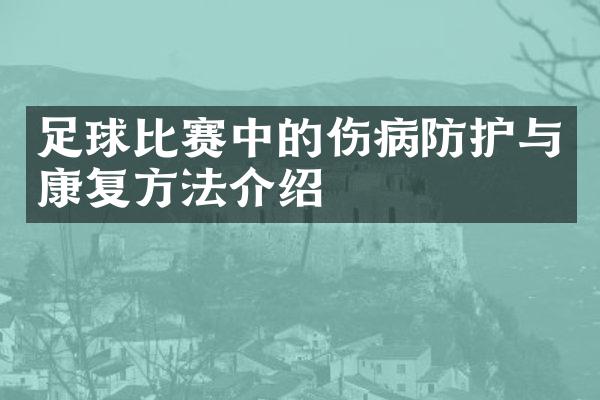 足球比赛中的伤病防护与康复方法介绍